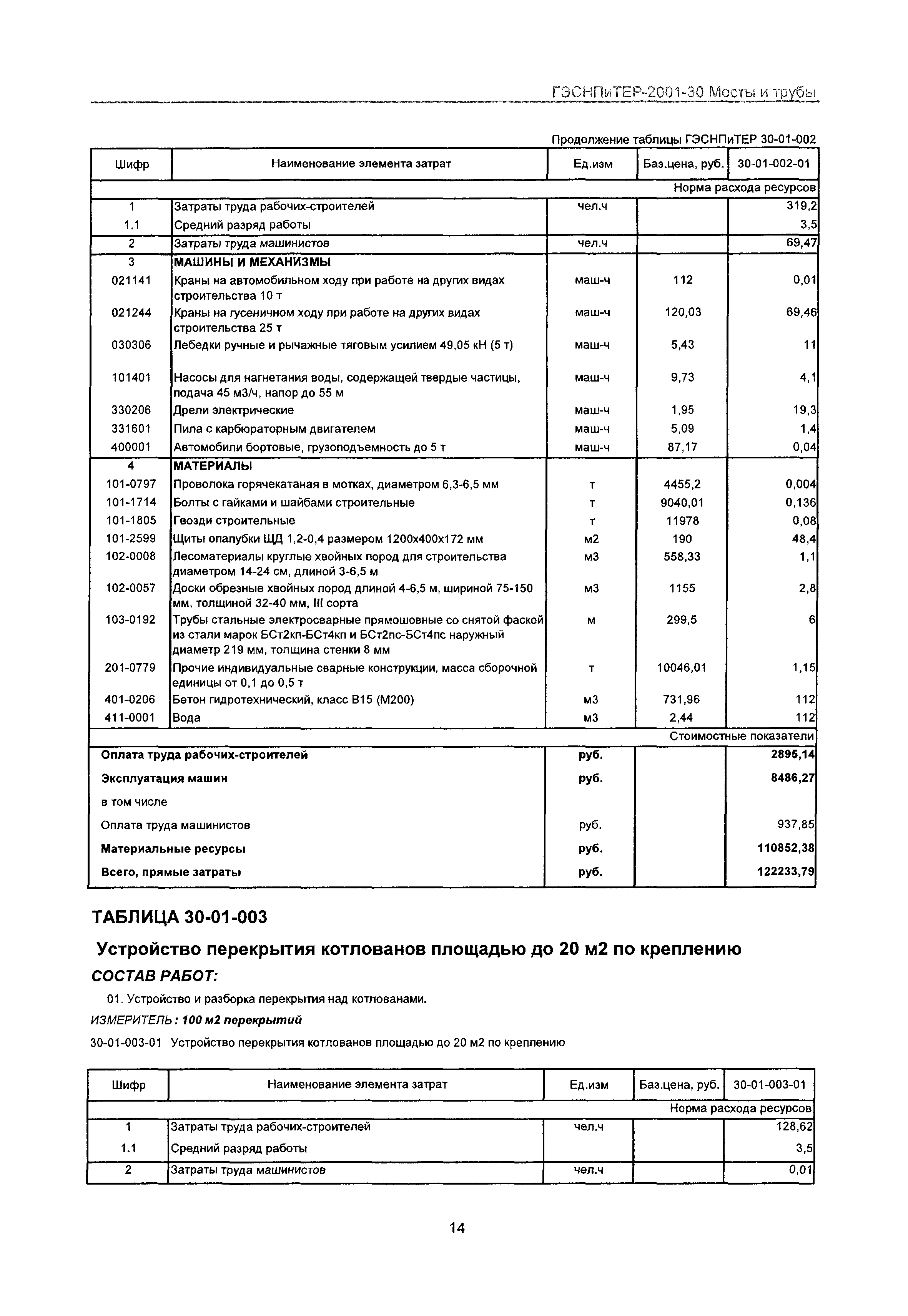 ГЭСНПиТЕР-2001-30 Мосты и трубы

Продолжение таблицы ГЭСНПиТЕР 30-01-002

| Шифр | Наименование элемента затрат | Ед.изм | Баз.цена, руб. | 30-01-002-01 |
|---|---|---|---|---|
| | | | | Норма расхода ресурсов |
| 1 | Затраты труда рабочих-строителей | чел.ч | | 319,2 |
| 1.1 | Средний разряд работы | | | 3,5 |
| 2 | Затраты труда машинистов | чел.ч | | 69,47 |
| 3 | МАШИНЫ И МЕХАНИЗМЫ | | | |
| 021141 | Краны на автомобильном ходу при работе на других видах строительства 10 т | маш-ч | 112 | 0,01 |
| 021244 | Краны на гусеничном ходу при работе на других видах строительства 25 т | маш-ч | 120,03 | 69,46 |
| 030306 | Лебедки ручные и рычажные тяговым усилием 49,05 кН (5 т) | маш-ч | 5,43 | 11 |
| 101401 | Насосы для нагнетания воды, содержащей твердые частицы, подача 45 м3/ч, напор до 55 м | маш-ч | 9,73 | 4,1 |
| 330206 | Дрели электрические | маш-ч | 1,95 | 19,3 |
| 331601 | Пила с карбюраторным двигателем | маш-ч | 5,09 | 1,4 |
| 400001 | Автомобили бортовые, грузоподъемность до 5 т | маш-ч | 87,17 | 0,04 |
| 4 | МАТЕРИАЛЫ | | | |
| 101-0797 | Проволока горячекатаная в мотках, диаметром 6,3-6,5 мм | т | 4455,2 | 0,004 |
| 101-1714 | Болты с гайками и шайбами строительные | т | 9040,01 | 0,136 |
| 101-1805 | Гвозди строительные | т | 11978 | 0,08 |
| 101-2599 | Щиты опалубки ЩД 1,2-0,4 размером 1200х400х172 мм | м2 | 190 | 48,4 |
| 102-0008 | Лесоматериалы круглые хвойных пород для строительства диаметром 14-24 см, длиной 3-6,5 м | м3 | 558,33 | 1,1 |
| 102-0057 | Доски обрезные хвойных пород длиной 4-6,5 м, шириной 75-150 мм, толщиной 32-40 мм, III сорта | м3 | 1155 | 2,8 |
| 103-0192 | Трубы стальные электросварные прямошовные со снятой фаской из стали марок БСт2кп-БСт4кп и БСт2пс-БСт4пс наружный диаметр 219 мм, толщина стенки 8 мм | м | 299,5 | 6 |
| 201-0779 | Прочие индивидуальные сварные конструкции, масса сборочной единицы от 0,1 до 0,5 т | т | 10046,01 | 1,15 |
| 401-0206 | Бетон гидротехнический, класс В15 (М200) | м3 | 731,96 | 112 |
| 411-0001 | Вода | м3 | 2,44 | 112 |
| | | | | Стоимостные показатели |
| Оплата труда рабочих-строителей | | руб. | | 2895,14 |
| Эксплуатация машин | | руб. | | 8486,27 |
| в том числе | | | | |
| Оплата труда машинистов | | руб. | | 937,85 |
| Материальные ресурсы | | руб. | | 110852,38 |
| Всего, прямые затраты | | руб. | | 122233,79 |

ТАБЛИЦА 30-01-003

Устройство перекрытия котлованов площадью до 20 м2 по креплению

СОСТАВ РАБОТ:

01. Устройство и разборка перекрытия над котлованами.

ИЗМЕРИТЕЛЬ: 100 м2 перекрытий

30-01-003-01 Устройство перекрытия котлованов площадью до 20 м2 по креплению

| Шифр | Наименование элемента затрат | Ед.изм | Баз.цена, руб. | 30-01-003-01 |
|---|---|---|---|---|
| | | | | Норма расхода ресурсов |
| 1 | Затраты труда рабочих-строителей | чел.ч | | 128,62 |
| 1.1 | Средний разряд работы | | | 3,5 |
| 2 | Затраты труда машинистов | чел.ч | | 0,01 |

14